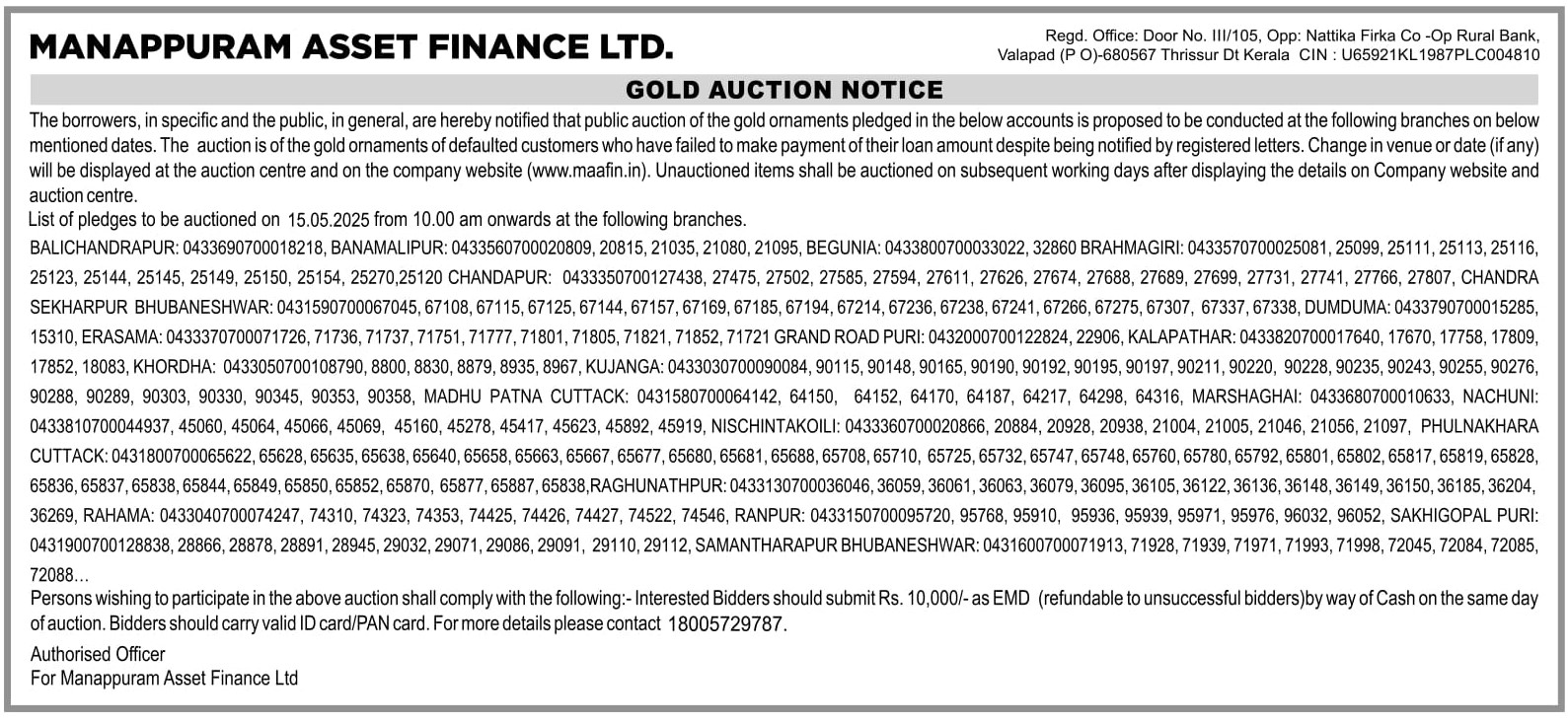 MANAPPURAM ASSET FINANCE LTD.

Regd. Office: Door No. III/105, Opp: Nattika Firka Co -Op Rural Bank, Valapad (P O)-680567 Thrissur Dt Kerala CIN : U65921KL1987PLC004810

GOLD AUCTION NOTICE

The borrowers, in specific and the public, in general, are hereby notified that public auction of the gold ornaments pledged in the below accounts is proposed to be conducted at the following branches on below mentioned dates. The auction is of the gold ornaments of defaulted customers who have failed to make payment of their loan amount despite being notified by registered letters. Change in venue or date (if any) will be displayed at the auction centre and on the company website (www.maafin.in). Unauctioned items shall be auctioned on subsequent working days after displaying the details on Company website and auction centre.

List of pledges to be auctioned on 15.05.2025 from 10.00 am onwards at the following branches.

BALICHANDRAPUR: 0433690700018218, BANAMALIPUR: 0433560700020809, 20815, 21035, 21080, 21095, BEGUNIA: 0433800700033022, 32860 BRAHMAGIRI: 0433570700025081, 25099, 25111, 25113, 25116, 25123, 25144, 25145, 25149, 25150, 25154, 25270,25120 CHANDAPUR: 0433350700127438, 27475, 27502, 27585, 27594, 27611, 27626, 27674, 27688, 27689, 27699, 27731, 27741, 27766, 27807, CHANDRA SEKHARPUR BHUBANESHWAR: 0431590700067045, 67108, 67115, 67125, 67144, 67157, 67169, 67185, 67194, 67214, 67236, 67238, 67241, 67266, 67275, 67307, 67337, 67338, DUMDUMA: 0433790700015285, 15310, ERASAMA: 0433370700071726, 71736, 71737, 71751, 71777, 71801, 71805, 71821, 71852, 71721 GRAND ROAD PURI: 0432000700122824, 22906, KALAPATHAR: 0433820700017640, 17670, 17758, 17809, 17852, 18083, KHORDHA: 0433050700108790, 8800, 8830, 8879, 8935, 8967, KUJANGA: 0433030700090084, 90115, 90148, 90165, 90190, 90192, 90195, 90197, 90211, 90220, 90228, 90235, 90243, 90255, 90276, 90288, 90289, 90303, 90330, 90345, 90353, 90358, MADHU PATNA CUTTACK: 0431580700064142, 64150, 64152, 64170, 64187, 64217, 64298, 64316, MARSHAGHAI: 0433680700010633, NACHUNI: 0433810700044937, 45060, 45064, 45066, 45069, 45160, 45278, 45417, 45623, 45892, 45919, NISCHINTAKOILI: 0433360700020866, 20884, 20928, 20938, 21004, 21005, 21046, 21056, 21097, PHULNAKHARA CUTTACK: 0431800700065622, 65628, 65635, 65638, 65640, 65658, 65663, 65667, 65677, 65680, 65681, 65688, 65708, 65710, 65725, 65732, 65747, 65748, 65760, 65780, 65792, 65801, 65802, 65817, 65819, 65828, 65836, 65837, 65838, 65844, 65849, 65850, 65852, 65870, 65877, 65887, 65838,RAGHUNATHPUR: 0433130700036046, 36059, 36061, 36063, 36079, 36095, 36105, 36122, 36136, 36148, 36149, 36150, 36185, 36204, 36269, RAHAMA: 0433040700074247, 74310, 74323, 74353, 74425, 74426, 74427, 74522, 74546, RANPUR: 0433150700095720, 95768, 95910, 95936, 95939, 95971, 95976, 96032, 96052, SAKHIGOPAL PURI: 0431900700128838, 28866, 28878, 28891, 28945, 29032, 29071, 29086, 29091, 29110, 29112, SAMANTHARAPUR BHUBANESHWAR: 0431600700071913, 71928, 71939, 71971, 71993, 71998, 72045, 72084, 72085, 72088...

Persons wishing to participate in the above auction shall comply with the following:- Interested Bidders should submit Rs. 10,000/- as EMD (refundable to unsuccessful bidders)by way of Cash on the same day of auction. Bidders should carry valid ID card/PAN card. For more details please contact 18005729787.

Authorised Officer
For Manappuram Asset Finance Ltd